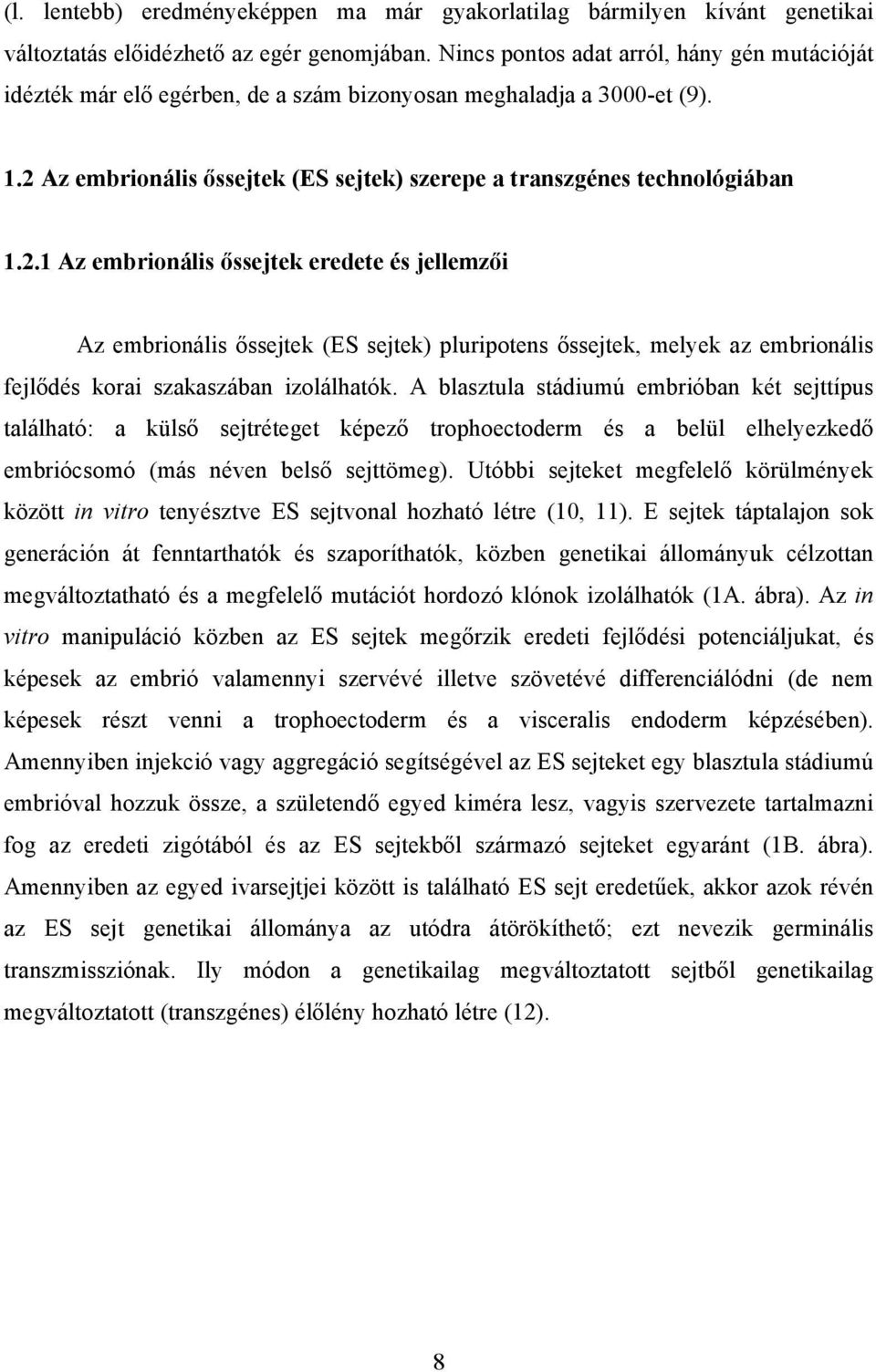 (l. lentebb) eredményeképpen ma már gyakorlatilag bármilyen kívánt genetikai változtatás előidézhető az egér genomjában. Nincs pontos adat arról, hány gén mutációját idézték már elő egérben, de a szám bizonyosan meghaladja a 3000-et (9).

1.2 Az embrionális őssejtek (ES sejtek) szerepe a transzgénes technológiában

1.2.1 Az embrionális őssejtek eredete és jellemzői

Az embrionális őssejtek (ES sejtek) pluripotens őssejtek, melyek az embrionális fejlődés korai szakaszában izolálhatók. A blasztula stádiumú embrióban két sejttípus található: a külső sejtréteget képező trophoectoderm és a belül elhelyezkedő embriócsomó (más néven belső sejttömeg). Utóbbi sejteket megfelelő körülmények között in vitro tenyésztve ES sejtvonal hozható létre (10, 11). E sejtek táptalajon sok generáción át fenntarthatók és szaporíthatók, közben genetikai állományuk célzottan megváltoztatható és a megfelelő mutációt hordozó klónok izolálhatók (1A. ábra). Az in vitro manipuláció közben az ES sejtek megőrzik eredeti fejlődési potenciáljukat, és képesek az embrió valamennyi szervévé illetve szövetévé differenciálódni (de nem képesek részt venni a trophoectoderm és a visceralis endoderm képzésében). Amennyiben injekció vagy aggregáció segítségével az ES sejteket egy blasztula stádiumú embrióval hozzuk össze, a születendő egyed kiméra lesz, vagyis szervezete tartalmazni fog az eredeti zigótából és az ES sejtekből származó sejteket egyaránt (1B. ábra). Amennyiben az egyed ivarsejtjei között is található ES sejt eredetűek, akkor azok révén az ES sejt genetikai állománya az utódra átörökíthető; ezt nevezik germinális transzmissziónak. Ily módon a genetikailag megváltoztatott sejtből genetikailag megváltoztatott (transzgénes) élőlény hozható létre (12).

8